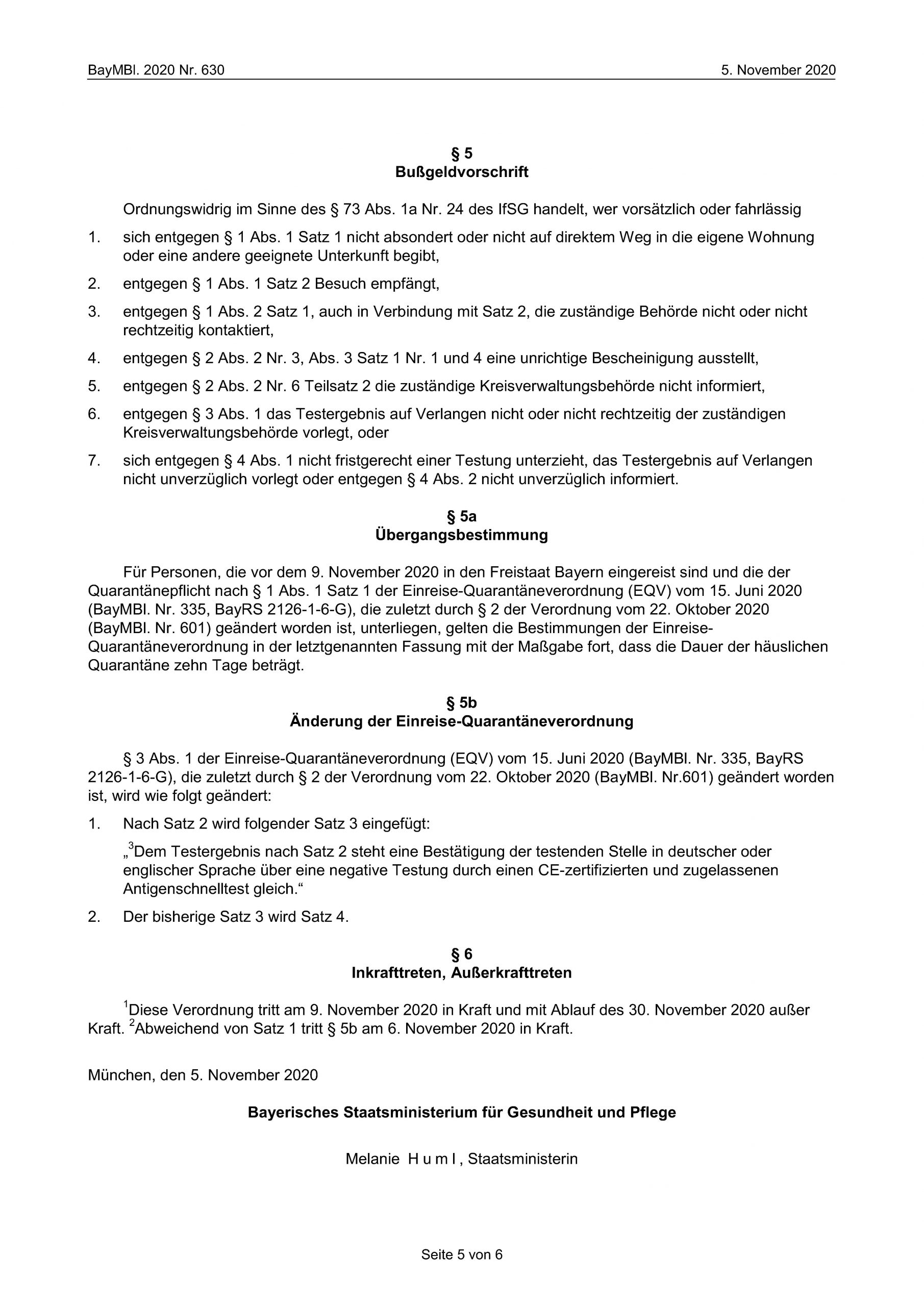 BayMBl. 2020 Nr. 630

5. November 2020

§ 5
Bußgeldvorschrift

Ordnungswidrig im Sinne des § 73 Abs. 1a Nr. 24 des IfSG handelt, wer vorsätzlich oder fahrlässig

1. sich entgegen § 1 Abs. 1 Satz 1 nicht absondert oder nicht auf direktem Weg in die eigene Wohnung oder eine andere geeignete Unterkunft begibt,

2. entgegen § 1 Abs. 1 Satz 2 Besuch empfängt,

3. entgegen § 1 Abs. 2 Satz 1, auch in Verbindung mit Satz 2, die zuständige Behörde nicht oder nicht rechtzeitig kontaktiert,

4. entgegen § 2 Abs. 2 Nr. 3, Abs. 3 Satz 1 Nr. 1 und 4 eine unrichtige Bescheinigung ausstellt,

5. entgegen § 2 Abs. 2 Nr. 6 Teilsatz 2 die zuständige Kreisverwaltungsbehörde nicht informiert,

6. entgegen § 3 Abs. 1 das Testergebnis auf Verlangen nicht oder nicht rechtzeitig der zuständigen Kreisverwaltungsbehörde vorlegt, oder

7. sich entgegen § 4 Abs. 1 nicht fristgerecht einer Testung unterzieht, das Testergebnis auf Verlangen nicht unverzüglich vorlegt oder entgegen § 4 Abs. 2 nicht unverzüglich informiert.

§ 5a
Übergangsbestimmung

Für Personen, die vor dem 9. November 2020 in den Freistaat Bayern eingereist sind und die der Quarantänepflicht nach § 1 Abs. 1 Satz 1 der Einreise-Quarantäneverordnung (EQV) vom 15. Juni 2020 (BayMBl. Nr. 335, BayRS 2126-1-6-G), die zuletzt durch § 2 der Verordnung vom 22. Oktober 2020 (BayMBl. Nr. 601) geändert worden ist, unterliegen, gelten die Bestimmungen der Einreise-Quarantäneverordnung in der letztgenannten Fassung mit der Maßgabe fort, dass die Dauer der häuslichen Quarantäne zehn Tage beträgt.

§ 5b
Änderung der Einreise-Quarantäneverordnung

§ 3 Abs. 1 der Einreise-Quarantäneverordnung (EQV) vom 15. Juni 2020 (BayMBl. Nr. 335, BayRS 2126-1-6-G), die zuletzt durch § 2 der Verordnung vom 22. Oktober 2020 (BayMBl. Nr.601) geändert worden ist, wird wie folgt geändert:

1. Nach Satz 2 wird folgender Satz 3 eingefügt:

„$^3$Dem Testergebnis nach Satz 2 steht eine Bestätigung der testenden Stelle in deutscher oder englischer Sprache über eine negative Testung durch einen CE-zertifizierten und zugelassenen Antigenschnelltest gleich.“

2. Der bisherige Satz 3 wird Satz 4.

§ 6
Inkrafttreten, Außerkrafttreten

$^1$Diese Verordnung tritt am 9. November 2020 in Kraft und mit Ablauf des 30. November 2020 außer Kraft. $^2$Abweichend von Satz 1 tritt § 5b am 6. November 2020 in Kraft.

München, den 5. November 2020

Bayerisches Staatsministerium für Gesundheit und Pflege

Melanie H u m l , Staatsministerin

Seite 5 von 6